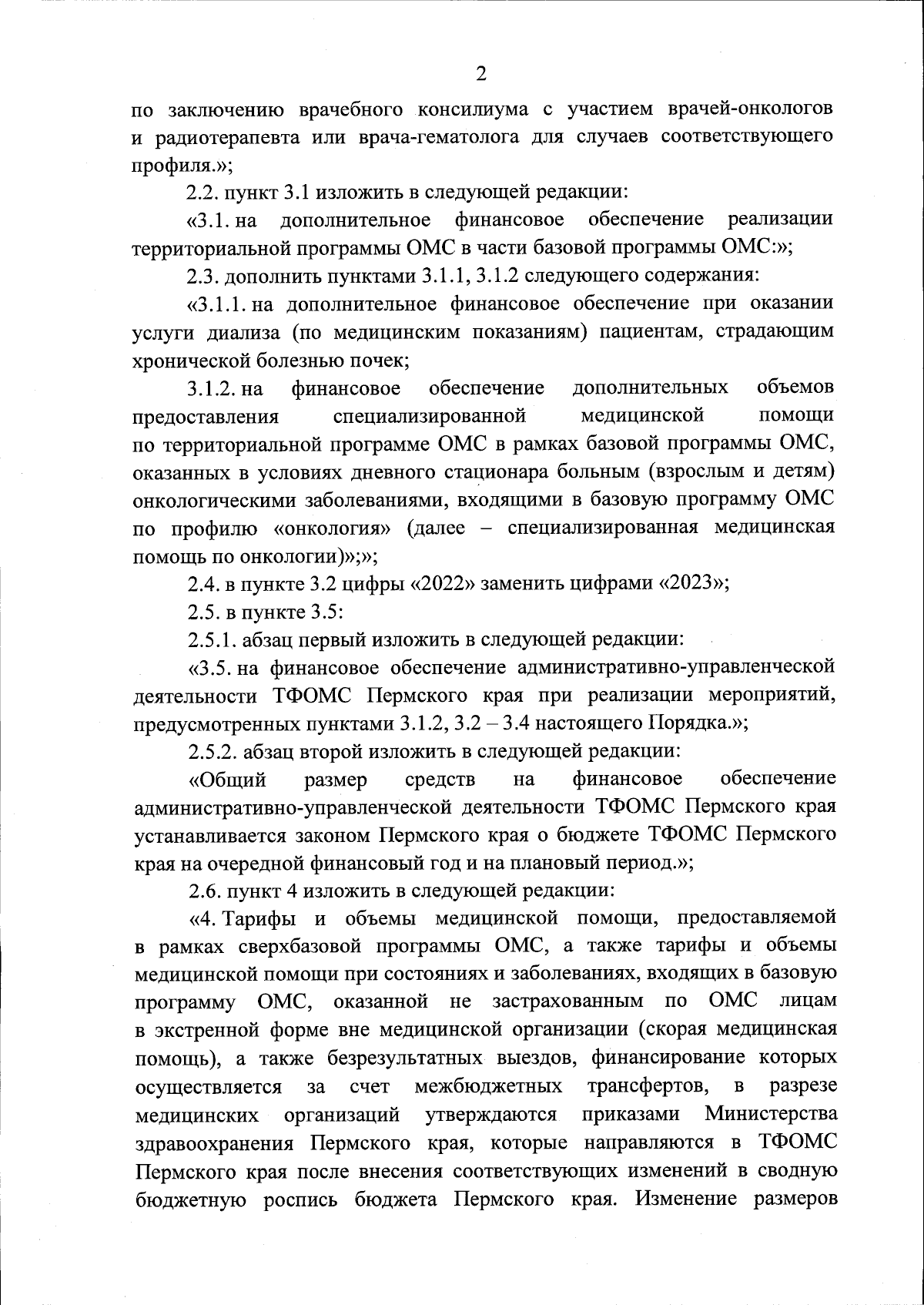 2

по заключению врачебного консилиума с участием врачей-онкологов и радиотерапевта или врача-гематолога для случаев соответствующего профиля.»;

2.2. пункт 3.1 изложить в следующей редакции:

«3.1. на дополнительное финансовое обеспечение реализации территориальной программы ОМС в части базовой программы ОМС:»;

2.3. дополнить пунктами 3.1.1, 3.1.2 следующего содержания:

«3.1.1. на дополнительное финансовое обеспечение при оказании услуги диализа (по медицинским показаниям) пациентам, страдающим хронической болезнью почек;

3.1.2. на финансовое обеспечение дополнительных объемов предоставления специализированной медицинской помощи по территориальной программе ОМС в рамках базовой программы ОМС, оказанных в условиях дневного стационара больным (взрослым и детям) онкологическими заболеваниями, входящими в базовую программу ОМС по профилю «онкология» (далее – специализированная медицинская помощь по онкологии)»;»;

2.4. в пункте 3.2 цифры «2022» заменить цифрами «2023»;

2.5. в пункте 3.5:

2.5.1. абзац первый изложить в следующей редакции:

«3.5. на финансовое обеспечение административно-управленческой деятельности ТФОМС Пермского края при реализации мероприятий, предусмотренных пунктами 3.1.2, 3.2 – 3.4 настоящего Порядка.»;

2.5.2. абзац второй изложить в следующей редакции:

«Общий размер средств на финансовое обеспечение административно-управленческой деятельности ТФОМС Пермского края устанавливается законом Пермского края о бюджете ТФОМС Пермского края на очередной финансовый год и на плановый период.»;

2.6. пункт 4 изложить в следующей редакции:

«4. Тарифы и объемы медицинской помощи, предоставляемой в рамках сверхбазовой программы ОМС, а также тарифы и объемы медицинской помощи при состояниях и заболеваниях, входящих в базовую программу ОМС, оказанной не застрахованным по ОМС лицам в экстренной форме вне медицинской организации (скорая медицинская помощь), а также безрезультатных выездов, финансирование которых осуществляется за счет межбюджетных трансфертов, в разрезе медицинских организаций утверждаются приказами Министерства здравоохранения Пермского края, которые направляются в ТФОМС Пермского края после внесения соответствующих изменений в сводную бюджетную роспись бюджета Пермского края. Изменение размеров